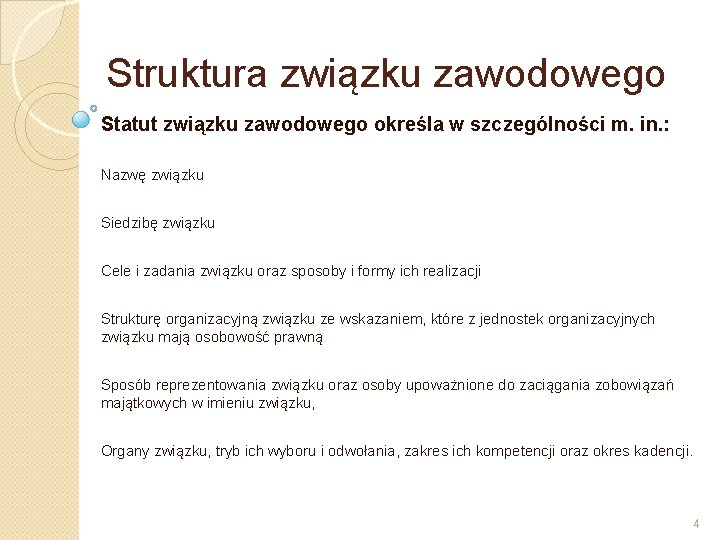 Struktura związku zawodowego

Statut związku zawodowego określa w szczególności m. in.:

Nazwę związku

Siedzibę związku

Cele i zadania związku oraz sposoby i formy ich realizacji

Strukturę organizacyjną związku ze wskazaniem, które z jednostek organizacyjnych związku mają osobowość prawną

Sposób reprezentowania związku oraz osoby upoważnione do zaciągania zobowiązań majątkowych w imieniu związku,

Organy związku, tryb ich wyboru i odwołania, zakres ich kompetencji oraz okres kadencji.

4